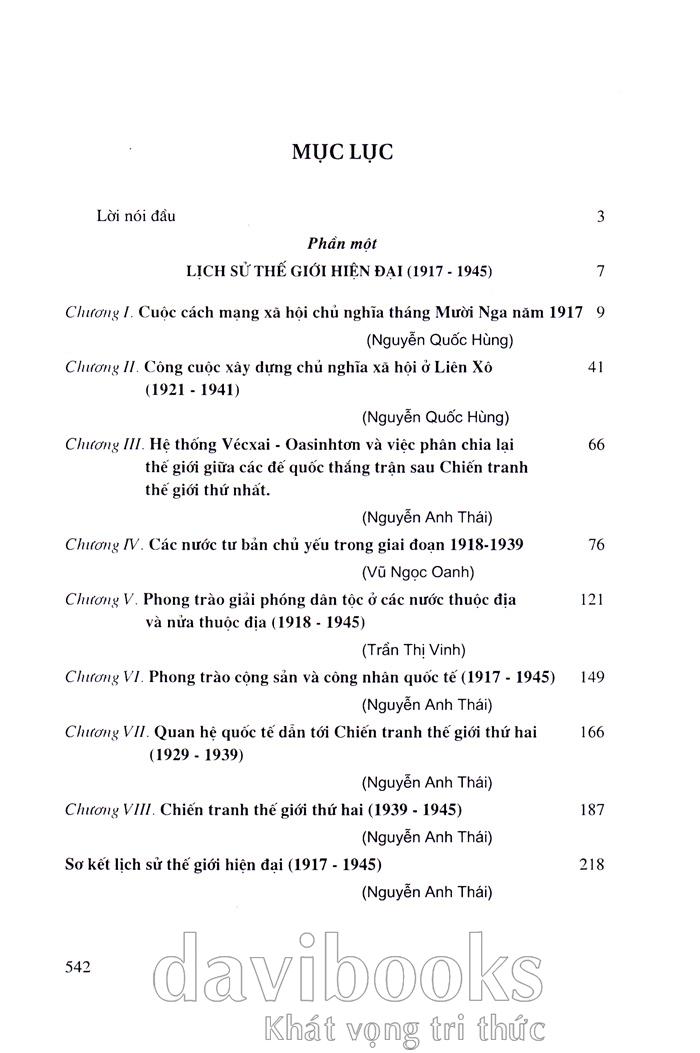 MỤC LỤC

Lời nói đầu 3

Phần một

LỊCH SỬ THẾ GIỚI HIỆN ĐẠI (1917 - 1945) 7

Chương I. Cuộc cách mạng xã hội chủ nghĩa tháng Mười Nga năm 1917 9
(Nguyễn Quốc Hùng)

Chương II. Công cuộc xây dựng chủ nghĩa xã hội ở Liên Xô (1921 - 1941) 41
(Nguyễn Quốc Hùng)

Chương III. Hệ thống Vécxai - Oasinhtơn và việc phân chia lại thế giới giữa các đế quốc thắng trận sau Chiến tranh thế giới thứ nhất. 66
(Nguyễn Anh Thái)

Chương IV. Các nước tư bản chủ yếu trong giai đoạn 1918-1939 76
(Vũ Ngọc Oanh)

Chương V. Phong trào giải phóng dân tộc ở các nước thuộc địa và nửa thuộc địa (1918 - 1945) 121
(Trần Thị Vinh)

Chương VI. Phong trào cộng sản và công nhân quốc tế (1917 - 1945) 149
(Nguyễn Anh Thái)

Chương VII. Quan hệ quốc tế dẫn tới Chiến tranh thế giới thứ hai (1929 - 1939) 166
(Nguyễn Anh Thái)

Chương VIII. Chiến tranh thế giới thứ hai (1939 - 1945) 187
(Nguyễn Anh Thái)

Sơ kết lịch sử thế giới hiện đại (1917 - 1945) 218
(Nguyễn Anh Thái)

542

davibooks
Khát vọng tri thức